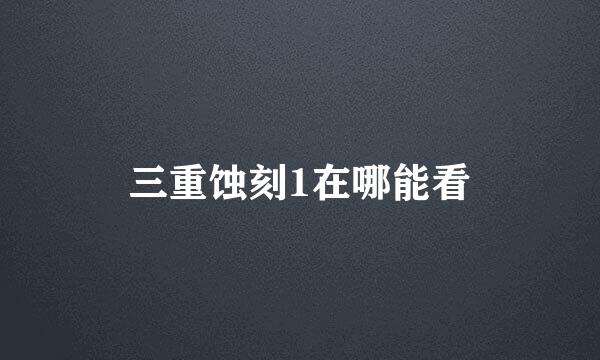 三重蚀刻1在哪能看